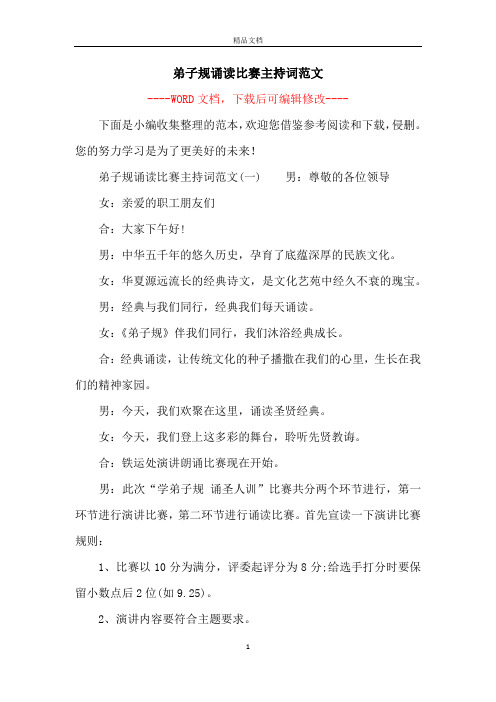 精品文档

弟子规诵读比赛主持词范文

----WORD文档，下载后可编辑修改----

下面是小编收集整理的范本，欢迎您借鉴参考阅读和下载，侵删。您的努力学习是为了更美好的未来！

弟子规诵读比赛主持词范文(一)　　男：尊敬的各位领导

女：亲爱的职工朋友们

合：大家下午好！

男：中华五千年的悠久历史，孕育了底蕴深厚的民族文化。

女：华夏源远流长的经典诗文，是文化艺苑中经久不衰的瑰宝。

男：经典与我们同行，经典我们每天诵读。

女：《弟子规》伴我们同行，我们沐浴经典成长。

合：经典诵读，让传统文化的种子播撒在我们的心里，生长在我们的精神家园。

男：今天，我们欢聚在这里，诵读圣贤经典。

女：今天，我们登上这多彩的舞台，聆听先贤教诲。

合：铁运处演讲朗诵比赛现在开始。

男：此次“学弟子规 诵圣人训”比赛共分两个环节进行，第一环节进行演讲比赛，第二环节进行诵读比赛。首先宣读一下演讲比赛规则：

1、比赛以10分为满分，评委起评分为8分;给选手打分时要保留小数点后2位(如9.25)。

2、演讲内容要符合主题要求。

1